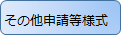 その他申請等様式